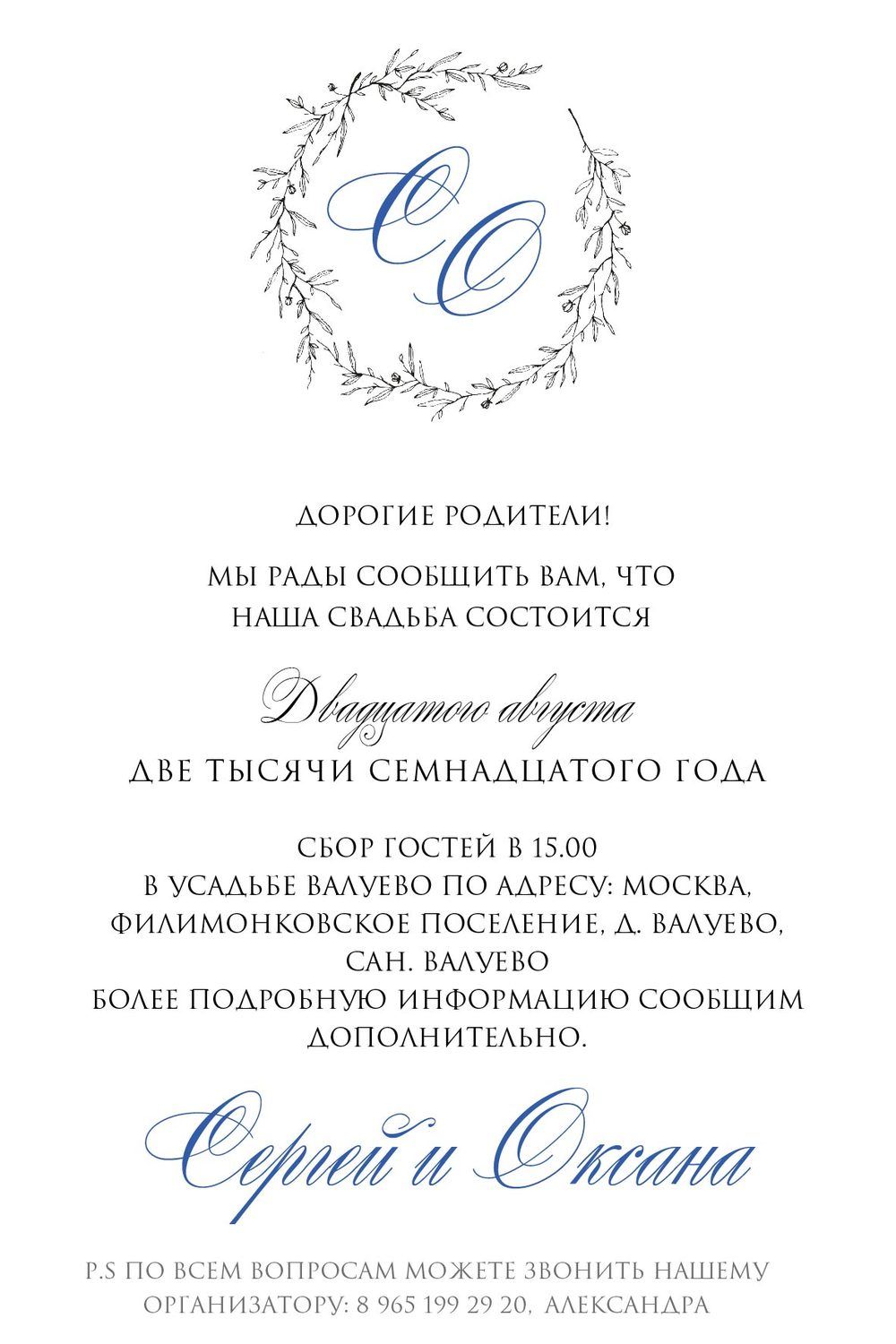 СО

ДОРОГИЕ РОДИТЕЛИ!

МЫ РАДЫ СООБЩИТЬ ВАМ, ЧТО НАША СВАДЬБА СОСТОИТСЯ

Двадцатого августа

ДВЕ ТЫСЯЧИ СЕМНАДЦАТОГО ГОДА

СБОР ГОСТЕЙ В 15.00
В УСАДЬБЕ ВАЛУЕВО ПО АДРЕСУ: МОСКВА, ФИЛИМОНКОВСКОЕ ПОСЕЛЕНИЕ, Д. ВАЛУЕВО, САН. ВАЛУЕВО
БОЛЕЕ ПОДРОБНУЮ ИНФОРМАЦИЮ СООБЩИМ ДОПОЛНИТЕЛЬНО.

Сергей и Оксана

P.S ПО ВСЕМ ВОПРОСАМ МОЖЕТЕ ЗВОНИТЬ НАШЕМУ ОРГАНИЗАТОРУ: 8 965 199 29 20, АЛЕКСАНДРА